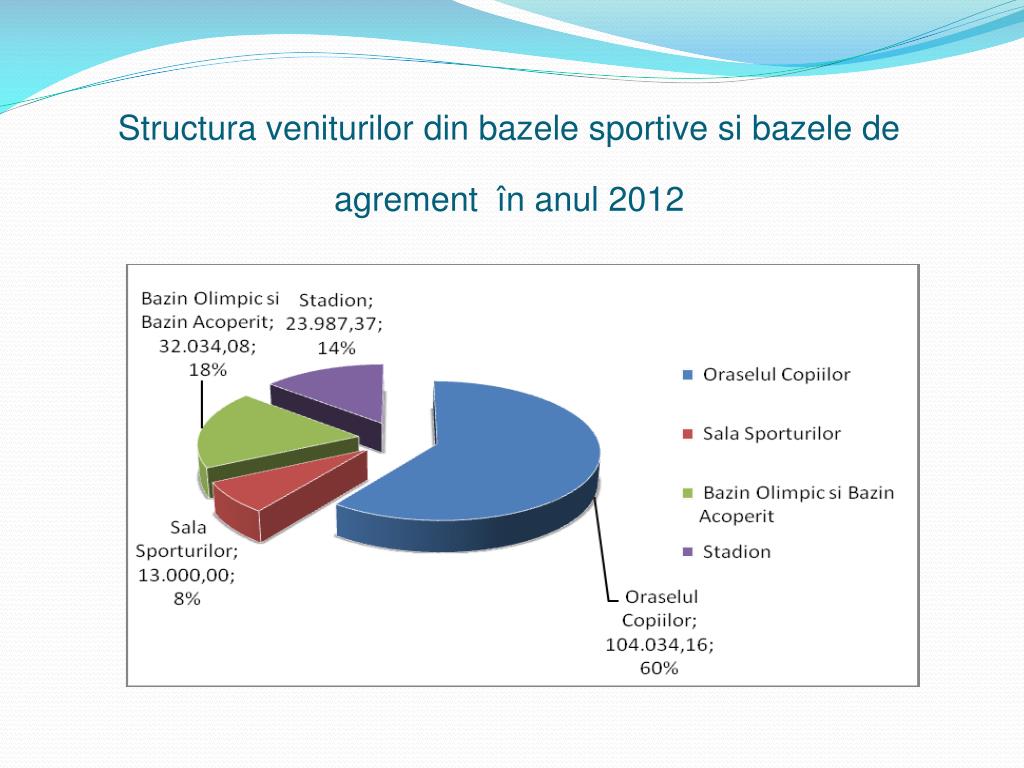 Structura veniturilor din bazele sportive si bazele de agrement în anul 2012

Bazin Olimpic si Bazin Acoperit; 32.034,08; 18%

Stadion; 23.987,37; 14%

Sala Sporturilor; 13.000,00; 8%

Oraselul Copiilor; 104.034,16; 60%

Oraselul Copiilor
Sala Sporturilor
Bazin Olimpic si Bazin Acoperit
Stadion